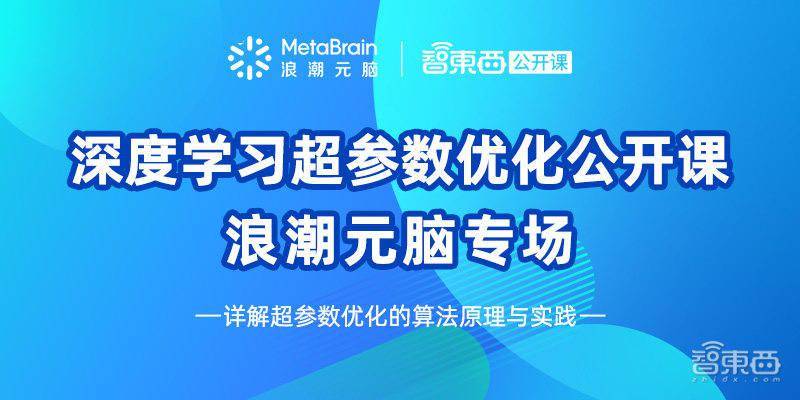 MetaBrain
浪潮元脑

智東西 公开课

深度学习超参数优化公开课
浪潮元脑专场

—详解超参数优化的算法原理与实践—

智東西
zhidx.com